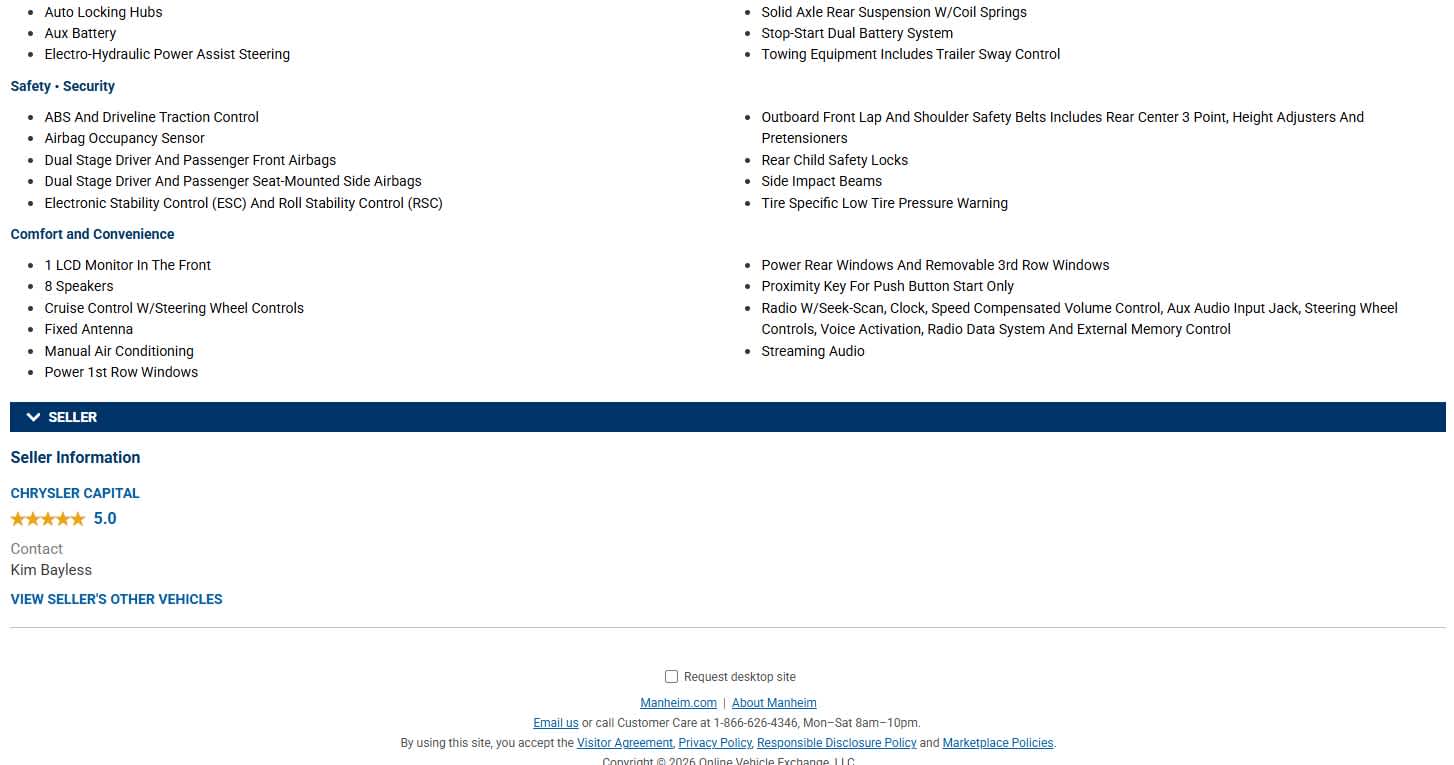 - Auto Locking Hubs
- Aux Battery
- Electro-Hydraulic Power Assist Steering

- Solid Axle Rear Suspension W/Coil Springs
- Stop-Start Dual Battery System
- Towing Equipment Includes Trailer Sway Control

Safety • Security

- ABS And Driveline Traction Control
- Airbag Occupancy Sensor
- Dual Stage Driver And Passenger Front Airbags
- Dual Stage Driver And Passenger Seat-Mounted Side Airbags
- Electronic Stability Control (ESC) And Roll Stability Control (RSC)

- Outboard Front Lap And Shoulder Safety Belts Includes Rear Center 3 Point, Height Adjusters And Pretensioners
- Rear Child Safety Locks
- Side Impact Beams
- Tire Specific Low Tire Pressure Warning

Comfort and Convenience

- 1 LCD Monitor In The Front
- 8 Speakers
- Cruise Control W/Steering Wheel Controls
- Fixed Antenna
- Manual Air Conditioning
- Power 1st Row Windows

- Power Rear Windows And Removable 3rd Row Windows
- Proximity Key For Push Button Start Only
- Radio W/Seek-Scan, Clock, Speed Compensated Volume Control, Aux Audio Input Jack, Steering Wheel Controls, Voice Activation, Radio Data System And External Memory Control
- Streaming Audio

SELLER

Seller Information

CHRYSLER CAPITAL
5.0

Contact
Kim Bayless

VIEW SELLER'S OTHER VEHICLES

Request desktop site

Manheim.com | About Manheim

Email us or call Customer Care at 1-866-626-4346, Mon–Sat 8am–10pm.

By using this site, you accept the Visitor Agreement, Privacy Policy, Responsible Disclosure Policy and Marketplace Policies.

Copyright © 2026 Online Vehicle Exchange, LLC